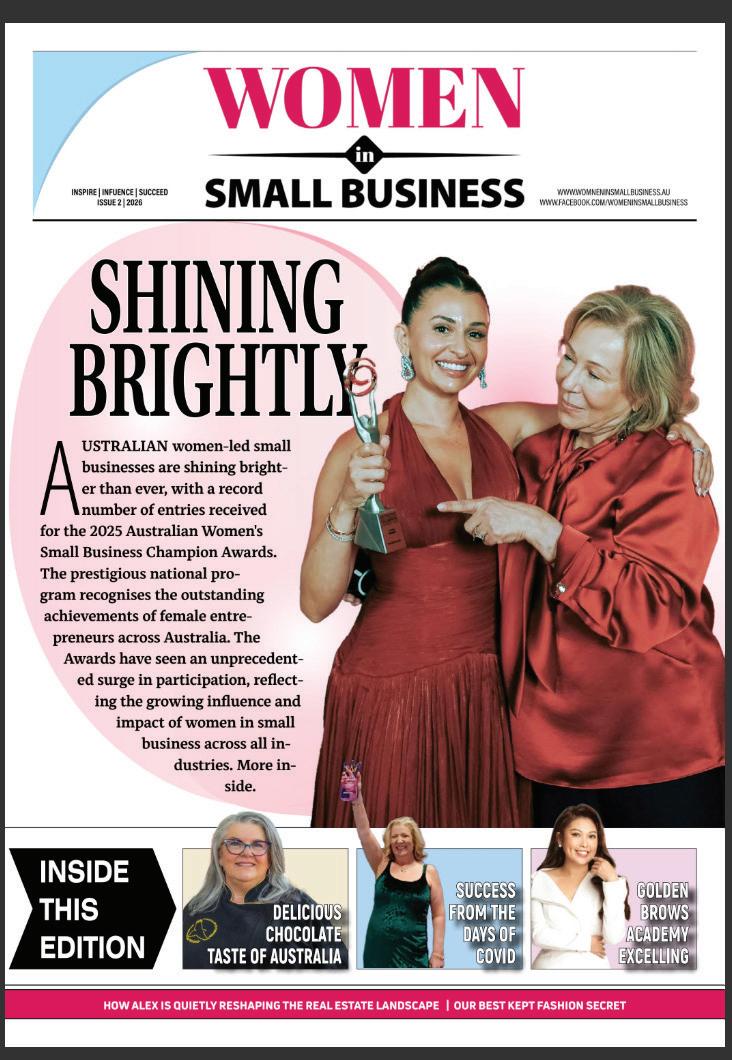 WOMEN
in
SMALL BUSINESS

INSPIRE | INFUENCE | SUCCEED
ISSUE 2 | 2026

WWW.WOMENINSMALLBUSINESS.AU
WWW.FACEBOOK.COM/WOMENINSMALLBUSINESS

SHINING BRIGHTLY

AUSTRALIAN women-led small businesses are shining brighter than ever, with a record number of entries received for the 2025 Australian Women's Small Business Champion Awards. The prestigious national program recognises the outstanding achievements of female entrepreneurs across Australia. The Awards have seen an unprecedented surge in participation, reflecting the growing influence and impact of women in small business across all industries. More inside.

INSIDE THIS EDITION

DELICIOUS CHOCOLATE TASTE OF AUSTRALIA

SUCCESS FROM THE DAYS OF COVID

GOLDEN BROWS ACADEMY EXCELLING

HOW ALEX IS QUIETLY RESHAPING THE REAL ESTATE LANDSCAPE | OUR BEST KEPT FASHION SECRET